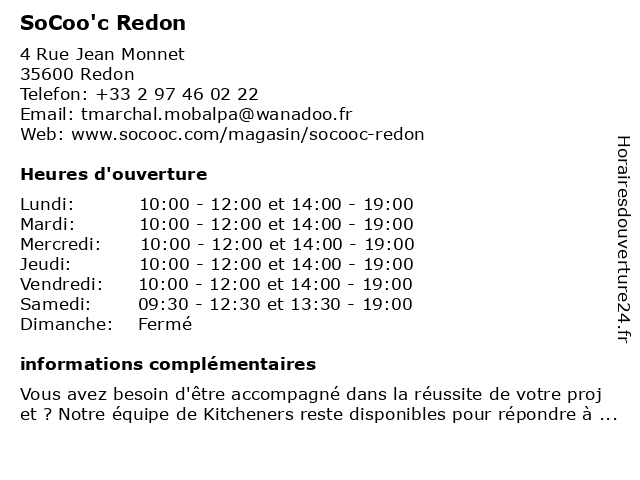 SoCoo'c Redon

4 Rue Jean Monnet
35600 Redon
Telefon: +33 2 97 46 02 22
Email: tmarchal.mobalpa@wanadoo.fr
Web: www.socooc.com/magasin/socooc-redon

Heures d'ouverture

| Lundi: | 10:00 - 12:00 et 14:00 - 19:00 |
|---|---|
| Mardi: | 10:00 - 12:00 et 14:00 - 19:00 |
| Mercredi: | 10:00 - 12:00 et 14:00 - 19:00 |
| Jeudi: | 10:00 - 12:00 et 14:00 - 19:00 |
| Vendredi: | 10:00 - 12:00 et 14:00 - 19:00 |
| Samedi: | 09:30 - 12:30 et 13:30 - 19:00 |
| Dimanche: | Fermé |

informations complémentaires

Vous avez besoin d'être accompagné dans la réussite de votre proj et ? Notre équipe de Kitcheners reste disponibles pour répondre à ...

Horairesdouverture24.fr